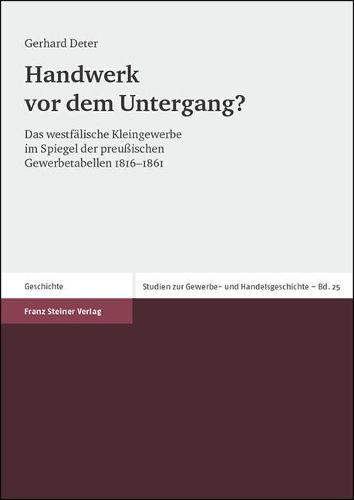 Gerhard Deter

Handwerk vor dem Untergang?

Das westfälische Kleingewerbe im Spiegel der preußischen Gewerbetabellen 1816–1861

Geschichte

Studien zur Gewerbe- und Handelsgeschichte – Bd. 25

Franz Steiner Verlag